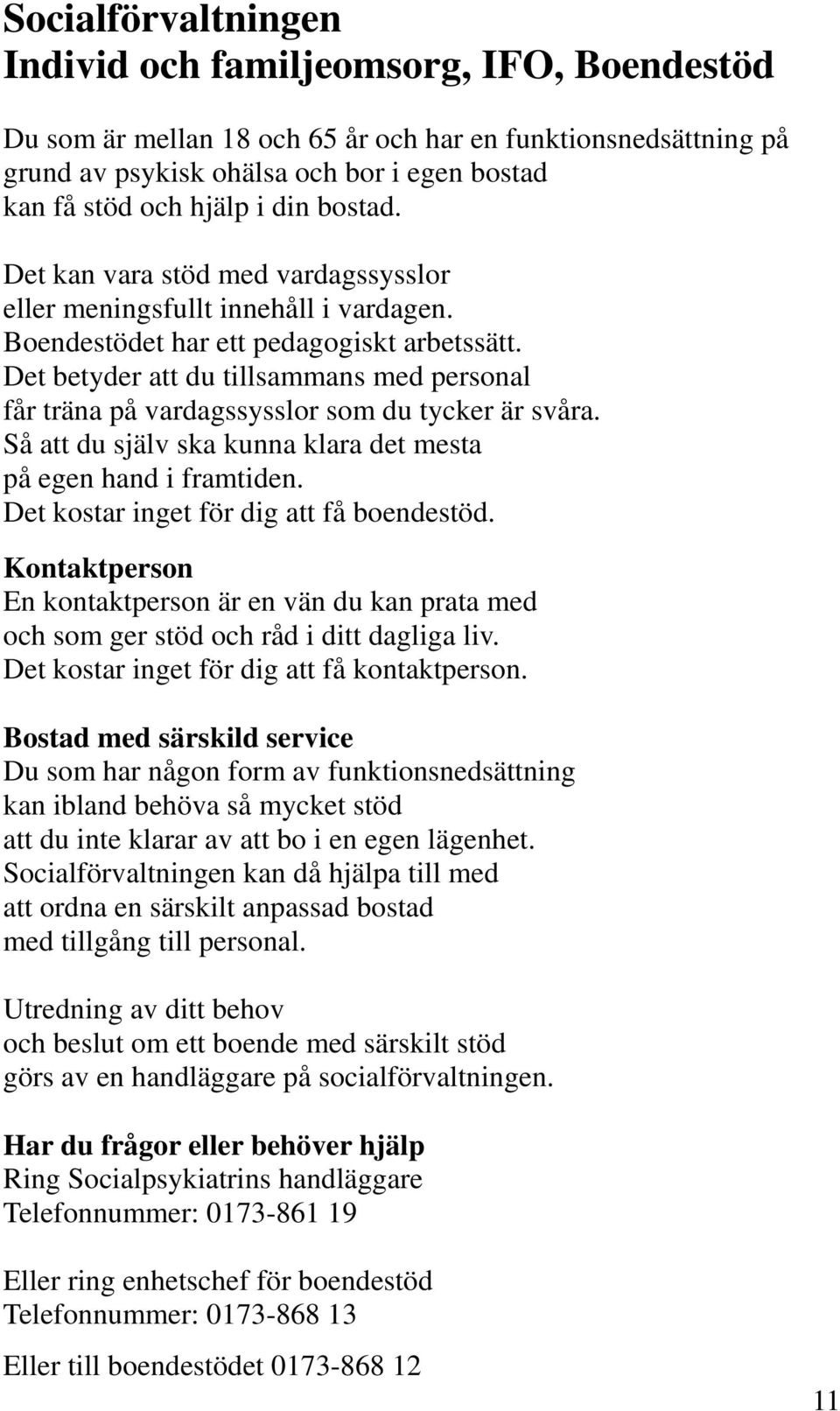 Socialförvaltningen
Individ och familjeomsorg, IFO, Boendestöd

Du som är mellan 18 och 65 år och har en funktionsnedsättning på grund av psykisk ohälsa och bor i egen bostad kan få stöd och hjälp i din bostad.

Det kan vara stöd med vardagssysslor eller meningsfullt innehåll i vardagen. Boendestödet har ett pedagogiskt arbetssätt. Det betyder att du tillsammans med personal får träna på vardagssysslor som du tycker är svåra. Så att du själv ska kunna klara det mesta på egen hand i framtiden. Det kostar inget för dig att få boendestöd.

Kontaktperson
En kontaktperson är en vän du kan prata med och som ger stöd och råd i ditt dagliga liv. Det kostar inget för dig att få kontaktperson.

Bostad med särskild service
Du som har någon form av funktionsnedsättning kan ibland behöva så mycket stöd att du inte klarar av att bo i en egen lägenhet. Socialförvaltningen kan då hjälpa till med att ordna en särskilt anpassad bostad med tillgång till personal.

Utredning av ditt behov och beslut om ett boende med särskilt stöd görs av en handläggare på socialförvaltningen.

Har du frågor eller behöver hjälp
Ring Socialpsykiatrins handläggare
Telefonnummer: 0173-861 19

Eller ring enhetschef för boendestöd
Telefonnummer: 0173-868 13

Eller till boendestödet 0173-868 12

11